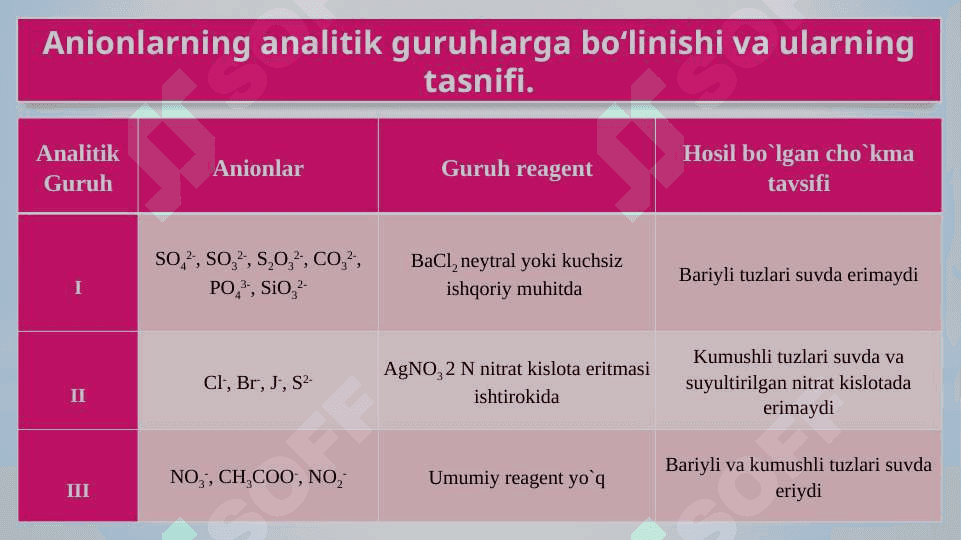 Anionlarning analitik guruhlarga bo‘linishi va ularning tasnifi.

| Analitik Guruh | Anionlar | Guruh reagent | Hosil bo`lgan cho`kma tavsifi |
|---|---|---|---|
| I | $SO_4^{2-}$, $SO_3^{2-}$, $S_2O_3^{2-}$, $CO_3^{2-}$, $PO_4^{3-}$, $SiO_3^{2-}$ | $BaCl_2$ neytral yoki kuchsiz ishqoriy muhitda | Bariyli tuzlari suvda erimaydi |
| II | $Cl^-$, $Br^-$, $J^-$, $S^{2-}$ | $AgNO_3$ 2 N nitrat kislota eritmasi ishtirokida | Kumushli tuzlari suvda va suyultirilgan nitrat kislotada erimaydi |
| III | $NO_3^-$, $CH_3COO^-$, $NO_2^-$ | Umumiy reagent yo`q | Bariyli va kumushli tuzlari suvda eriydi |

SOFF